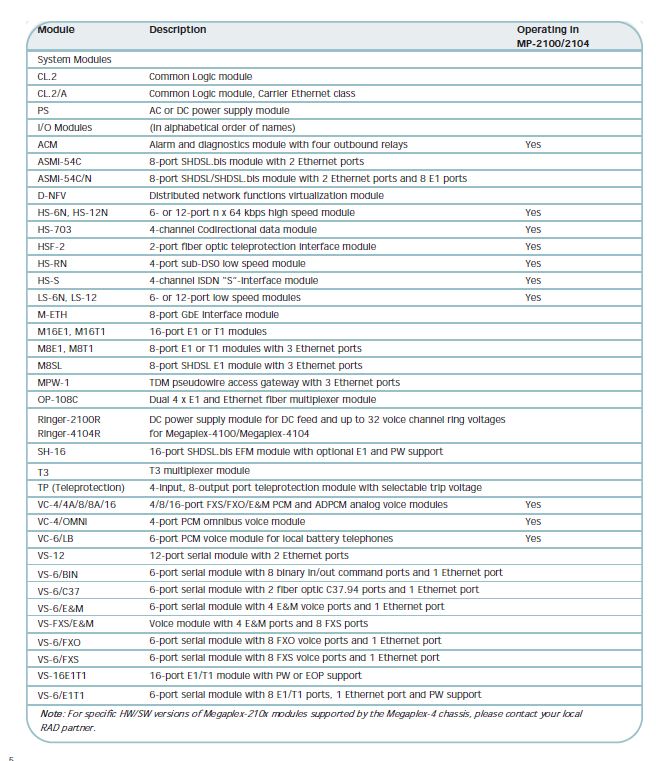 | Module | Description | Operating in MP-2100/2104 |
|---|---|---|
| System Modules | | |
| CL.2 | Common Logic module | |
| CL.2/A | Common Logic module, Carrier Ethernet class | |
| PS | AC or DC power supply module | |
| I/O Modules | (in alphabetical order of names) | |
| ACM | Alarm and diagnostics module with four outbound relays | Yes |
| ASMI-54C | 8-port SHDSL.bis module with 2 Ethernet ports | |
| ASMI-54C/N | 8-port SHDSL/SHDSL.bis module with 2 Ethernet ports and 8 E1 ports | |
| D-NFV | Distributed network functions virtualization module | |
| HS-6N, HS-12N | 6- or 12-port n x 64 kbps high speed module | Yes |
| HS-703 | 4-channel Codirectional data module | Yes |
| HSF-2 | 2-port fiber optic teleprotection interface module | Yes |
| HS-RN | 4-port sub-DS0 low speed module | Yes |
| HS-S | 4-channel ISDN "S"-interface module | Yes |
| LS-6N, LS-12 | 6- or 12-port low speed modules | Yes |
| M-ETH | 8-port GbE interface module | |
| M16E1, M16T1 | 16-port E1 or T1 modules | |
| M8E1, M8T1 | 8-port E1 or T1 modules with 3 Ethernet ports | |
| M8SL | 8-port SHDSL E1 module with 3 Ethernet ports | |
| MPW-1 | TDM pseudowire access gateway with 3 Ethernet ports | |
| OP-108C | Dual 4 x E1 and Ethernet fiber multiplexer module | |
| Ringer-2100R Ringer-4104R | DC power supply module for DC feed and up to 32 voice channel ring voltages for Megaplex-4100/Megaplex-4104 | |
| SH-16 | 16-port SHDSL.bis EFM module with optional E1 and PW support | |
| T3 | T3 multiplexer module | |
| TP (Teleprotection) | 4-input, 8-output port teleprotection module with selectable trip voltage | |
| VC-4/4A/8/8A/16 | 4/8/16-port FXS/FXO/E&M PCM and ADPCM analog voice modules | Yes |
| VC-4/OMNI | 4-port PCM omnibus voice module | Yes |
| VC-6/LB | 6-port PCM voice module for local battery telephones | Yes |
| VS-12 | 12-port serial module with 2 Ethernet ports | |
| VS-6/BIN | 6-port serial module with 8 binary in/out command ports and 1 Ethernet port | |
| VS-6/C37 | 6-port serial module with 2 fiber optic C37.94 ports and 1 Ethernet port | |
| VS-6/E&M | 6-port serial module with 4 E&M voice ports and 1 Ethernet port | |
| VS-FXS/E&M | Voice module with 4 E&M ports and 8 FXS ports | |
| VS-6/FXO | 6-port serial module with 8 FXO voice ports and 1 Ethernet port | |
| VS-6/FXS | 6-port serial module with 8 FXS voice ports and 1 Ethernet port | |
| VS-16E1T1 | 16-port E1/T1 module with PW or EOP support | |
| VS-6/E1T1 | 6-port serial module with 8 E1/T1 ports, 1 Ethernet port and PW support | |

Note: For specific HW/SW versions of Megaplex-210x modules supported by the Megaplex-4 chassis, please contact your local RAD partner.

5